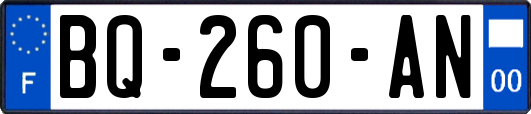 F

BQ-260-AN

00